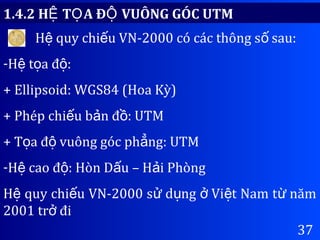 1.4.2 HỆ TỌA ĐỘ VUÔNG GÓC UTM

Hệ quy chiếu VN-2000 có các thông số sau:

-Hệ tọa độ:

+ Ellipsoid: WGS84 (Hoa Kỳ)

+ Phép chiếu bản đồ: UTM

+ Tọa độ vuông góc phẳng: UTM

-Hệ cao độ: Hòn Dấu – Hải Phòng

Hệ quy chiếu VN-2000 sử dụng ở Việt Nam từ năm 2001 trở đi

37